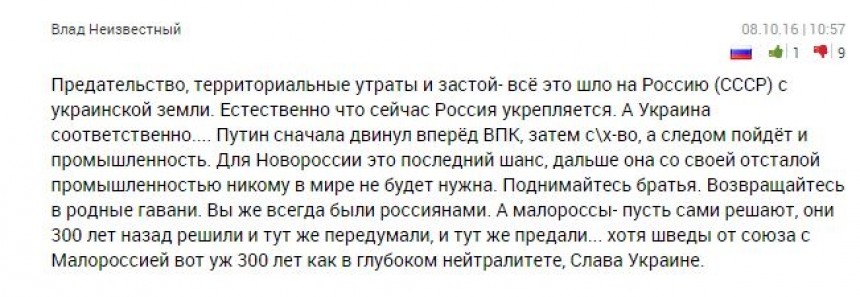 Влад Неизвестный

08.10.16 | 10:57

1 9

Предательство, территориальные утраты и застой- всё это шло на Россию (СССР) с украинской земли. Естественно что сейчас Россия укрепляется. А Украина соответственно.... Путин сначала двинул вперёд ВПК, затем с\х-во, а следом пойдёт и промышленность. Для Новороссии это последний шанс, дальше она со своей отсталой промышленностью никому в мире не будет нужна. Поднимайтесь братья. Возвращайтесь в родные гавани. Вы же всегда были россиянами. А малороссы- пусть сами решают, они 300 лет назад решили и тут же передумали, и тут же предали... хотя шведы от союза с Малороссией вот уж 300 лет как в глубоком нейтралитете, Слава Украине.